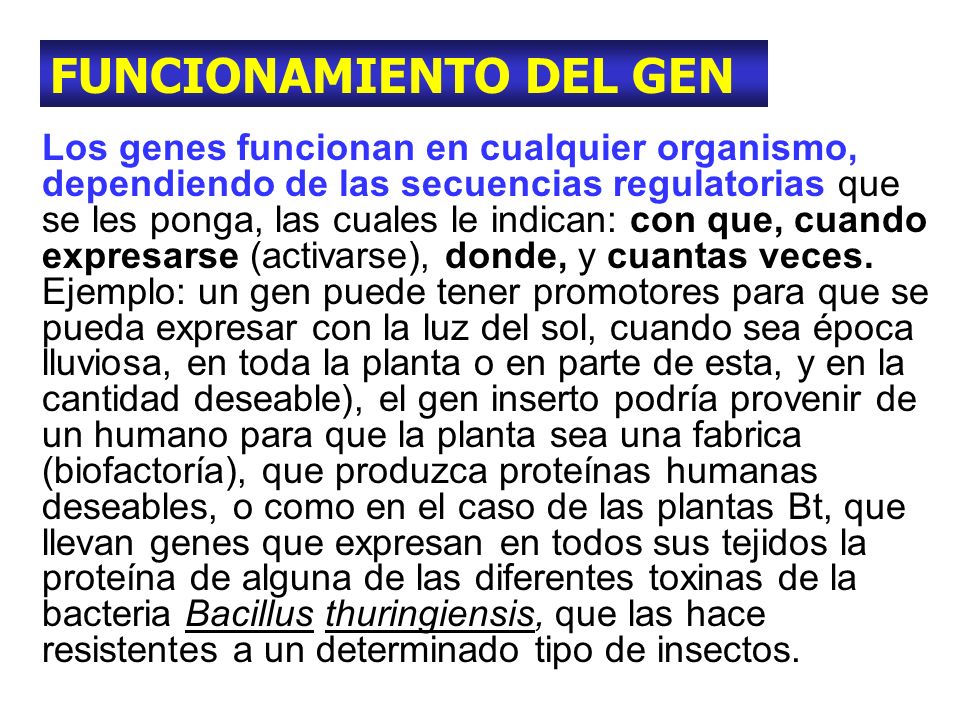 FUNCIONAMIENTO DEL GEN

Los genes funcionan en cualquier organismo, dependiendo de las secuencias regulatorias que se les ponga, las cuales le indican: con que, cuando expresarse (activarse), donde, y cuantas veces. Ejemplo: un gen puede tener promotores para que se pueda expresar con la luz del sol, cuando sea época lluviosa, en toda la planta o en parte de esta, y en la cantidad deseable), el gen inserto podría provenir de un humano para que la planta sea una fabrica (biofactoría), que produzca proteínas humanas deseables, o como en el caso de las plantas Bt, que llevan genes que expresan en todos sus tejidos la proteína de alguna de las diferentes toxinas de la bacteria Bacillus thuringiensis, que las hace resistentes a un determinado tipo de insectos.